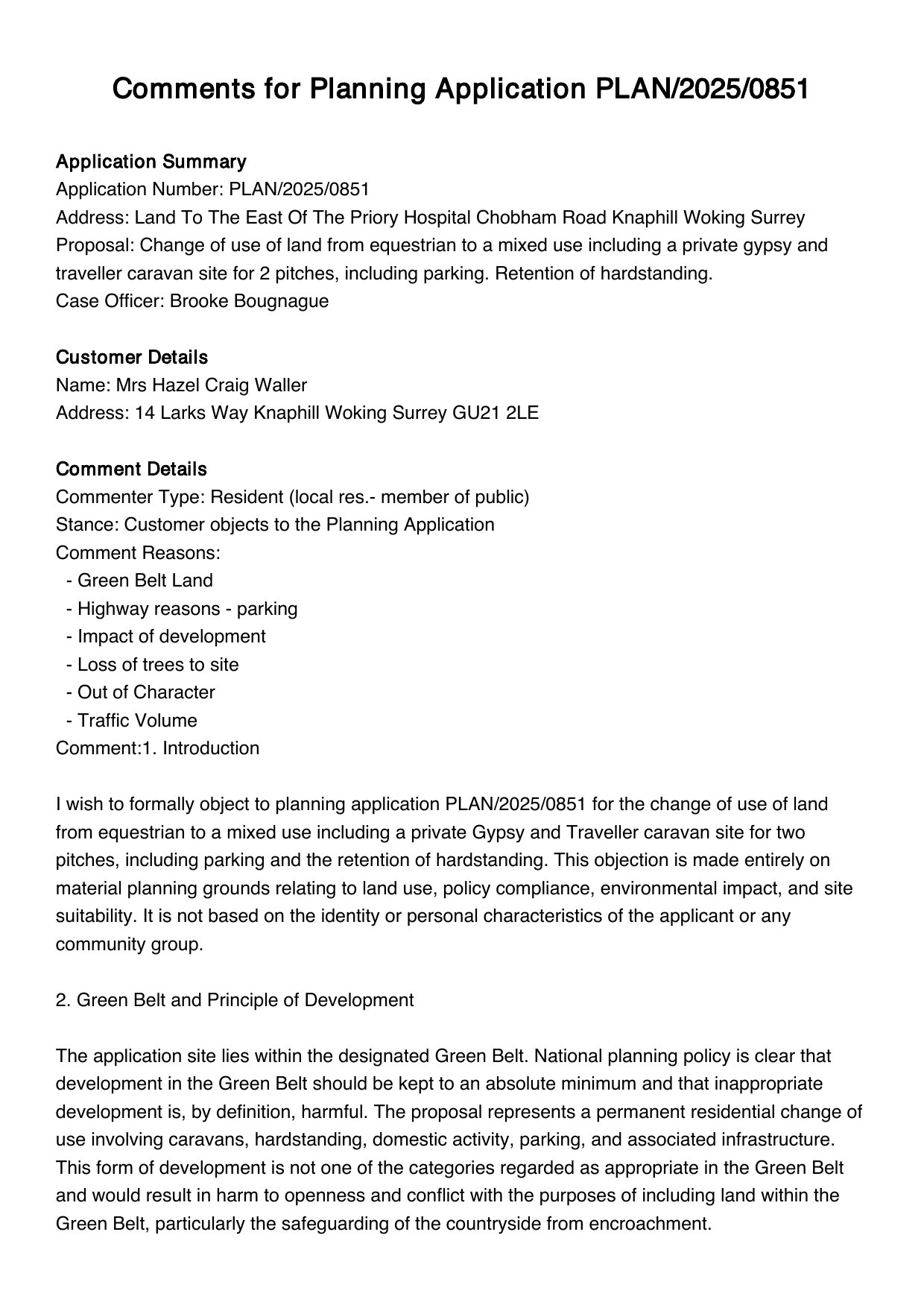 Comments for Planning Application PLAN/2025/0851

Application Summary
Application Number: PLAN/2025/0851
Address: Land To The East Of The Priory Hospital Chobham Road Knaphill Woking Surrey
Proposal: Change of use of land from equestrian to a mixed use including a private gypsy and traveller caravan site for 2 pitches, including parking. Retention of hardstanding.
Case Officer: Brooke Bougnague

Customer Details
Name: Mrs Hazel Craig Waller
Address: 14 Larks Way Knaphill Woking Surrey GU21 2LE

Comment Details
Commenter Type: Resident (local res.- member of public)
Stance: Customer objects to the Planning Application
Comment Reasons:
- Green Belt Land
- Highway reasons - parking
- Impact of development
- Loss of trees to site
- Out of Character
- Traffic Volume
Comment:1. Introduction

I wish to formally object to planning application PLAN/2025/0851 for the change of use of land from equestrian to a mixed use including a private Gypsy and Traveller caravan site for two pitches, including parking and the retention of hardstanding. This objection is made entirely on material planning grounds relating to land use, policy compliance, environmental impact, and site suitability. It is not based on the identity or personal characteristics of the applicant or any community group.

2. Green Belt and Principle of Development

The application site lies within the designated Green Belt. National planning policy is clear that development in the Green Belt should be kept to an absolute minimum and that inappropriate development is, by definition, harmful. The proposal represents a permanent residential change of use involving caravans, hardstanding, domestic activity, parking, and associated infrastructure. This form of development is not one of the categories regarded as appropriate in the Green Belt and would result in harm to openness and conflict with the purposes of including land within the Green Belt, particularly the safeguarding of the countryside from encroachment.